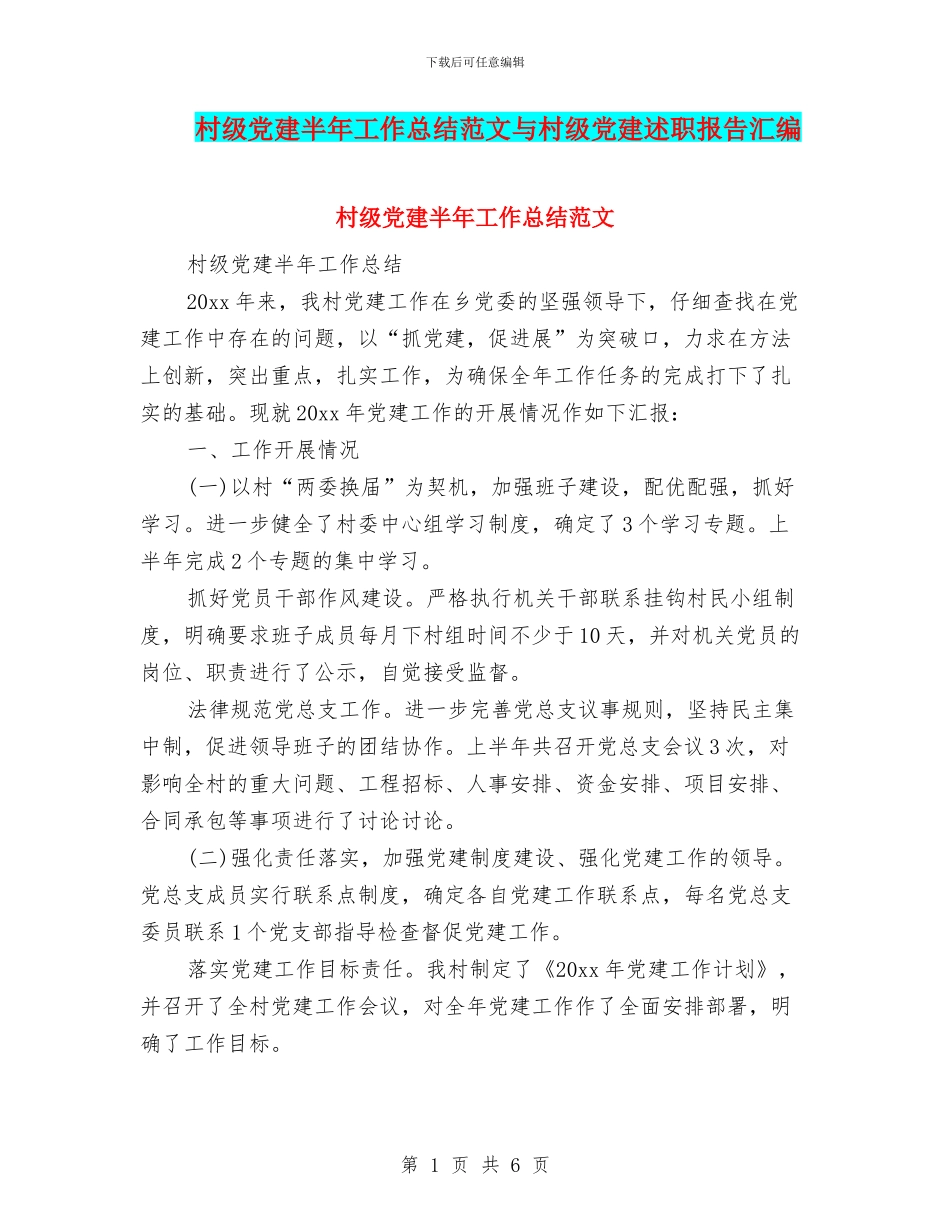 下载后可任意编辑

村级党建半年工作总结范文与村级党建述职报告汇编

村级党建半年工作总结范文

村级党建半年工作总结

20xx 年来，我村党建工作在乡党委的坚强领导下，仔细查找在党建工作中存在的问题，以“抓党建，促进展”为突破口，力求在方法上创新，突出重点，扎实工作，为确保全年工作任务的完成打下了扎实的基础。现就 20xx 年党建工作的开展情况作如下汇报：

一、工作开展情况

(一)以村“两委换届”为契机，加强班子建设，配优配强，抓好学习。进一步健全了村委中心组学习制度，确定了 3 个学习专题。上半年完成 2 个专题的集中学习。

抓好党员干部作风建设。严格执行机关干部联系挂钩村民小组制度，明确要求班子成员每月下村组时间不少于 10 天，并对机关党员的岗位、职责进行了公示，自觉接受监督。

法律规范党总支工作。进一步完善党总支议事规则，坚持民主集中制，促进领导班子的团结协作。上半年共召开党总支会议 3 次，对影响全村的重大问题、工程招标、人事安排、资金安排、项目安排、合同承包等事项进行了讨论讨论。

(二)强化责任落实，加强党建制度建设、强化党建工作的领导。党总支成员实行联系点制度，确定各自党建工作联系点，每名党总支委员联系 1 个党支部指导检查督促党建工作。

落实党建工作目标责任。我村制定了《20xx 年党建工作计划》，并召开了全村党建工作会议，对全年党建工作作了全面安排部署，明确了工作目标。

第 1 页 共 6 页